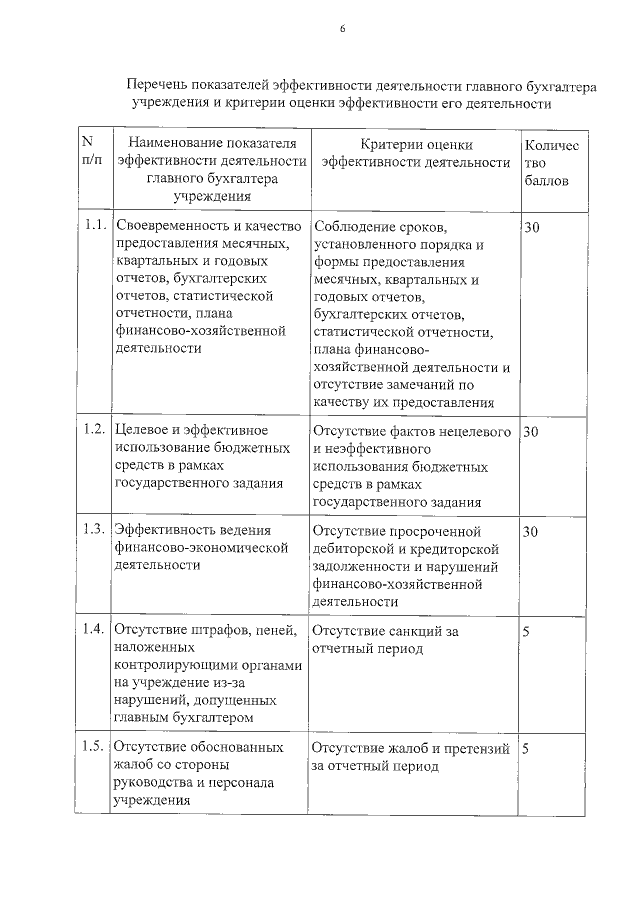 6

Перечень показателей эффективности деятельности главного бухгалтера учреждения и критерии оценки эффективности его деятельности

| N п/п | Наименование показателя эффективности деятельности главного бухгалтера учреждения | Критерии оценки эффективности деятельности | Количество баллов |
|---|---|---|---|
| 1.1. | Своевременность и качество предоставления месячных, квартальных и годовых отчетов, бухгалтерских отчетов, статистической отчетности, плана финансово-хозяйственной деятельности | Соблюдение сроков, установленного порядка и формы предоставления месячных, квартальных и годовых отчетов, бухгалтерских отчетов, статистической отчетности, плана финансово-хозяйственной деятельности и отсутствие замечаний по качеству их предоставления | 30 |
| 1.2. | Целевое и эффективное использование бюджетных средств в рамках государственного задания | Отсутствие фактов нецелевого и неэффективного использования бюджетных средств в рамках государственного задания | 30 |
| 1.3. | Эффективность ведения финансово-экономической деятельности | Отсутствие просроченной дебиторской и кредиторской задолженности и нарушений финансово-хозяйственной деятельности | 30 |
| 1.4. | Отсутствие штрафов, пеней, наложенных контролирующими органами на учреждение из-за нарушений, допущенных главным бухгалтером | Отсутствие санкций за отчетный период | 5 |
| 1.5. | Отсутствие обоснованных жалоб со стороны руководства и персонала учреждения | Отсутствие жалоб и претензий за отчетный период | 5 |